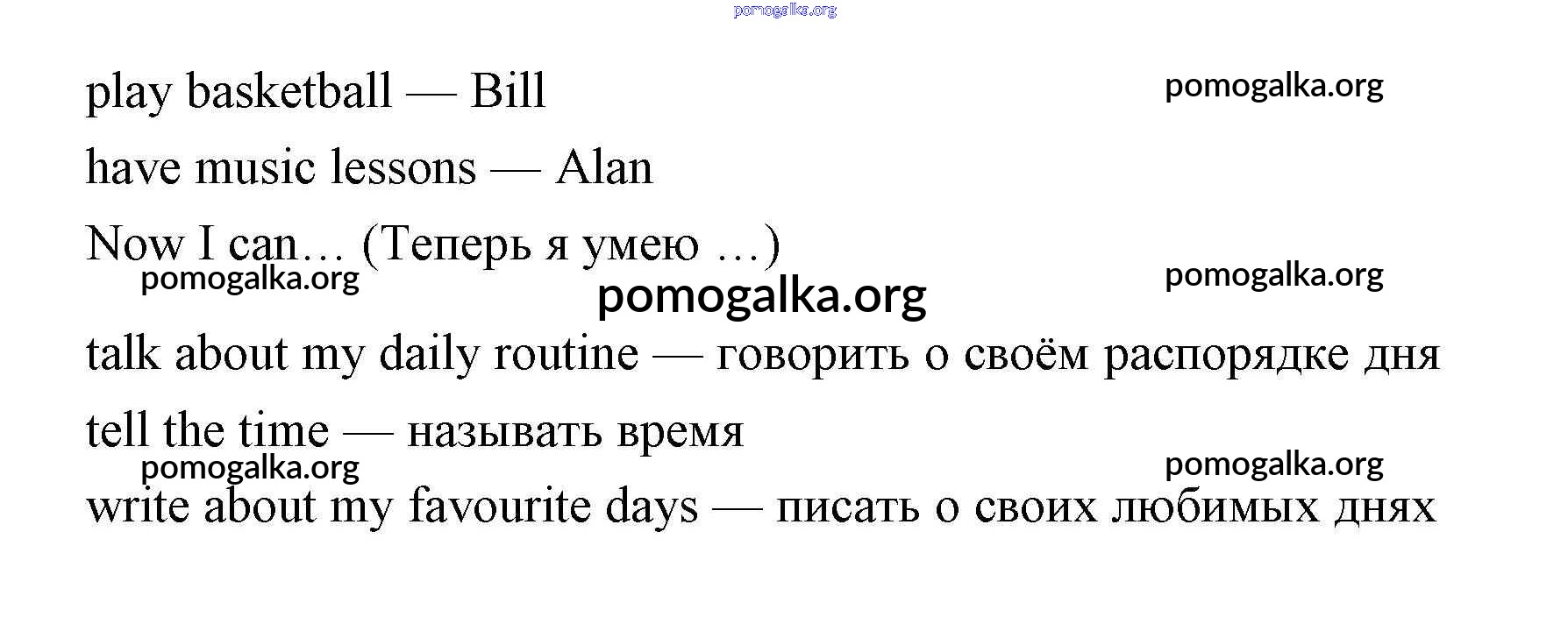 play basketball — Bill

have music lessons — Alan

Now I can… (Теперь я умею …)

talk about my daily routine — говорить о своём распорядке дня

tell the time — называть время

write about my favourite days — писать о своих любимых днях

pomogalka.org